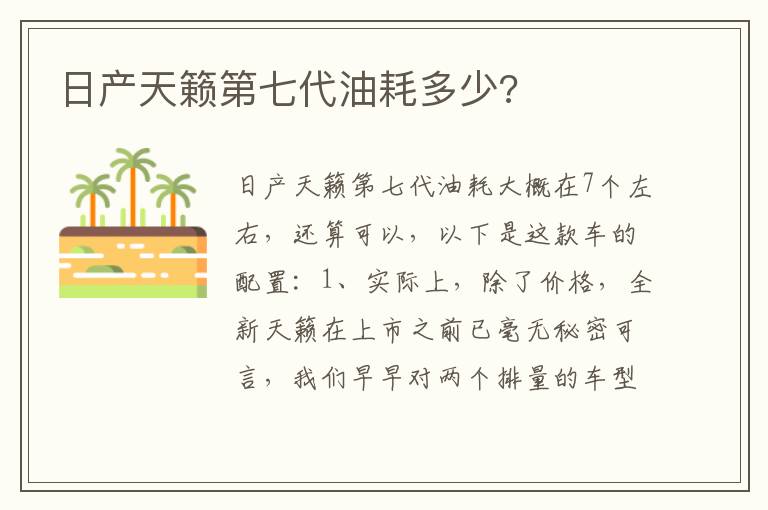 日产天籁第七代油耗多少?

日产天籁第七代油耗大概在7个左右，还算可以，以下是这款车的配置：1、实际上，除了价格，全新天籁在上市之前已毫无秘密可言，我们早早对两个排量的车型